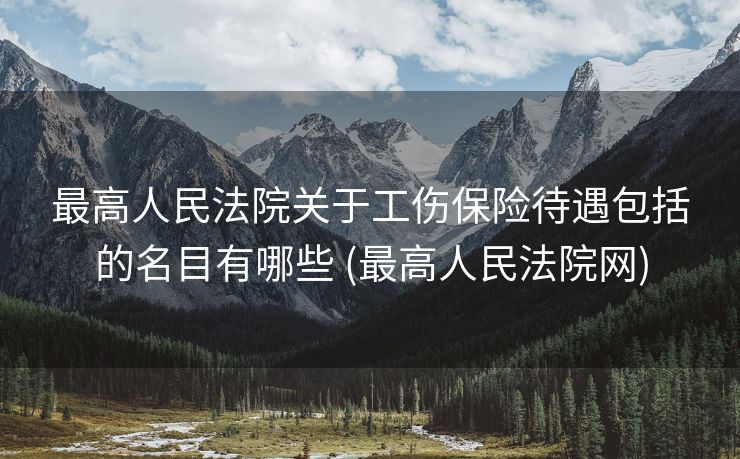 最高人民法院关于工伤保险待遇包括的名目有哪些 (最高人民法院网)